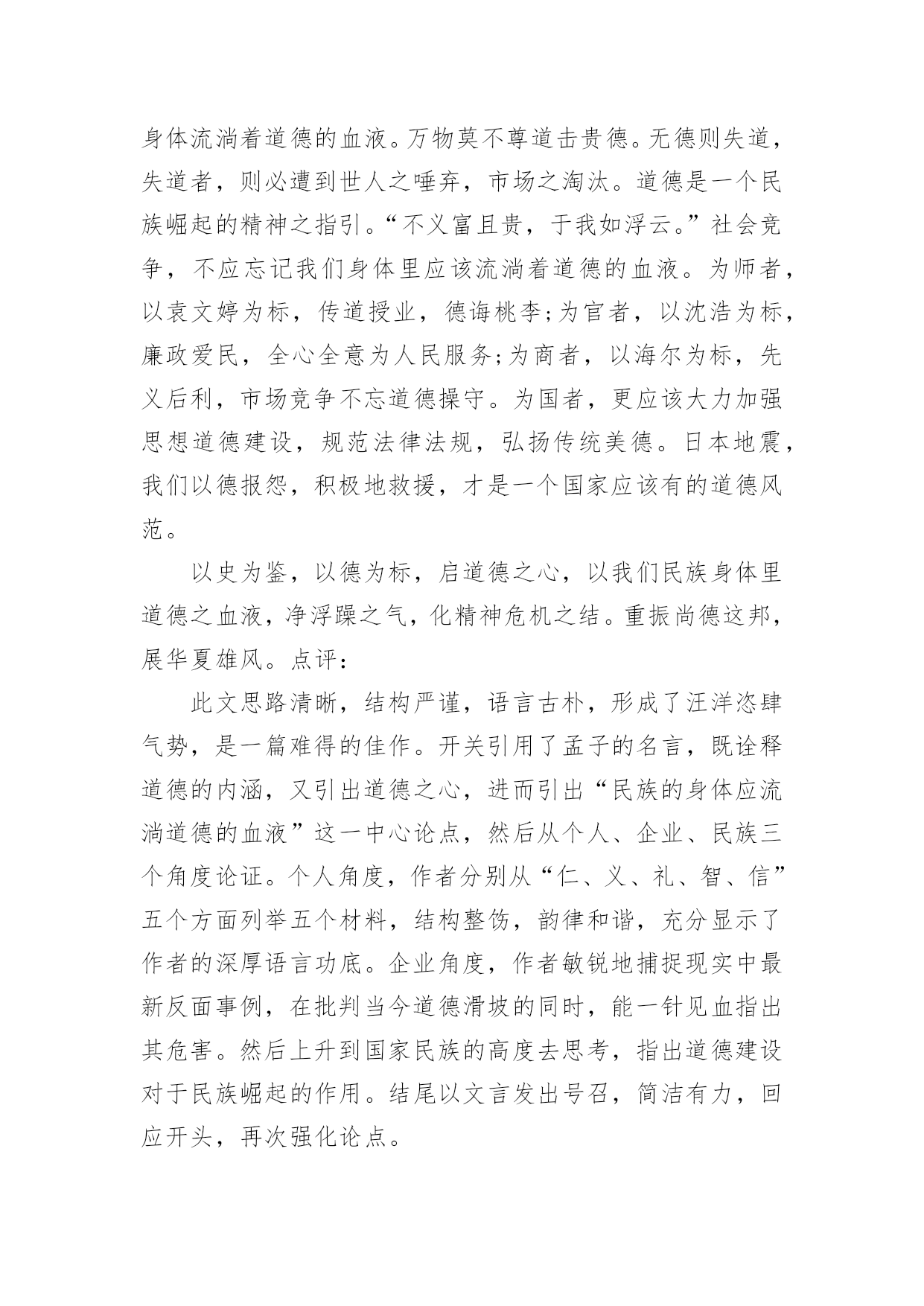 身体流淌着道德的血液。万物莫不尊道击贵德。无德则失道，失道者，则必遭到世人之唾弃，市场之淘汰。道德是一个民族崛起的精神之指引。“不义富且贵，于我如浮云。”社会竞争，不应忘记我们身体里应该流淌着道德的血液。为师者，以袁文婷为标，传道授业，德诲桃李;为官者，以沈浩为标，廉政爱民，全心全意为人民服务;为商者，以海尔为标，先义后利，市场竞争不忘道德操守。为国者，更应该大力加强思想道德建设，规范法律法规，弘扬传统美德。日本地震，我们以德报怨，积极地救援，才是一个国家应该有的道德风范。

以史为鉴，以德为标，启道德之心，以我们民族身体里道德之血液，净浮躁之气，化精神危机之结。重振尚德这邦，展华夏雄风。点评：

此文思路清晰，结构严谨，语言古朴，形成了汪洋恣肆气势，是一篇难得的佳作。开关引用了孟子的名言，既诠释道德的内涵，又引出道德之心，进而引出“民族的身体应流淌道德的血液”这一中心论点，然后从个人、企业、民族三个角度论证。个人角度，作者分别从“仁、义、礼、智、信”五个方面列举五个材料，结构整饬，韵律和谐，充分显示了作者的深厚语言功底。企业角度，作者敏锐地捕捉现实中最新反面事例，在批判当今道德滑坡的同时，能一针见血指出其危害。然后上升到国家民族的高度去思考，指出道德建设对于民族崛起的作用。结尾以文言发出号召，简洁有力，回应开头，再次强化论点。